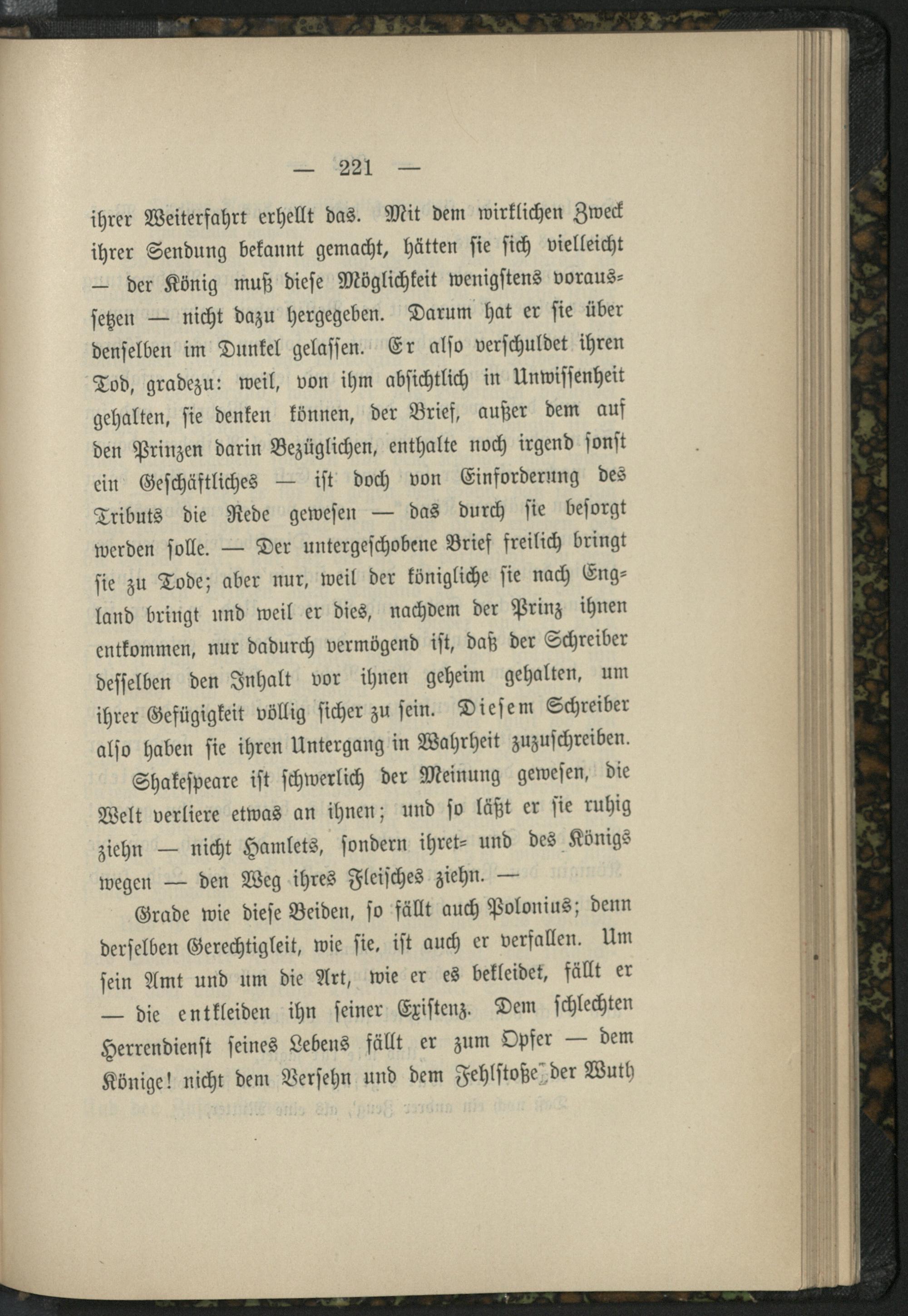 — 221 —

ihrer Weiterfahrt erhellt das. Mit dem wirklichen Zweck ihrer Sendung bekannt gemacht, hätten sie sich vielleicht — der König muß diese Möglichkeit wenigstens voraussetzen — nicht dazu hergegeben. Darum hat er sie über denselben im Dunkel gelassen. Er also verschuldet ihren Tod, gradezu: weil, von ihm absichtlich in Unwissenheit gehalten, sie denken können, der Brief, außer dem auf den Prinzen darin Bezüglichen, enthalte noch irgend sonst ein Geschäftliches — ist doch von Einforderung des Tributs die Rede gewesen — das durch sie besorgt werden solle. — Der untergeschobene Brief freilich bringt sie zu Tode; aber nur, weil der königliche sie nach England bringt und weil er dies, nachdem der Prinz ihnen entkommen, nur dadurch vermögend ist, daß der Schreiber desselben den Inhalt vor ihnen geheim gehalten, um ihrer Gefügigkeit völlig sicher zu sein. Diesem Schreiber also haben sie ihren Untergang in Wahrheit zuzuschreiben.

Shakespeare ist schwerlich der Meinung gewesen, die Welt verliere etwas an ihnen; und so läßt er sie ruhig ziehn — nicht Hamlets, sondern ihret- und des Königs wegen — den Weg ihres Fleisches ziehn. —

Grade wie diese Beiden, so fällt auch Polonius; denn derselben Gerechtigleit, wie sie, ist auch er verfallen. Um sein Amt und um die Art, wie er es bekleidet, fällt er — die entkleiden ihn seiner Existenz. Dem schlechten Herrendienst seines Lebens fällt er zum Opfer — dem Könige! nicht dem Versehn und dem Fehlstoße der Wuth